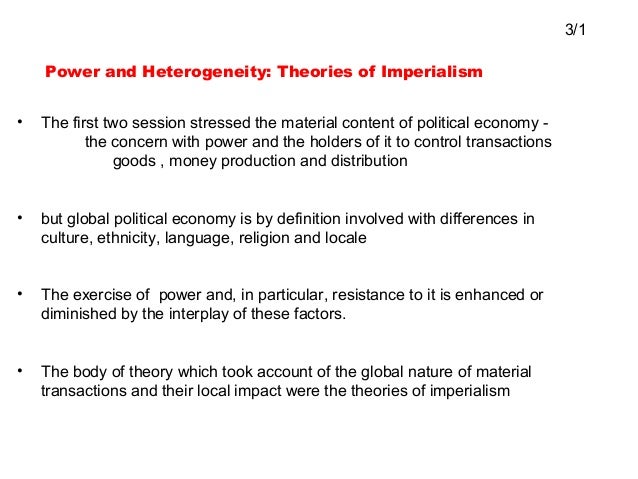 3/1

Power and Heterogeneity: Theories of Imperialism

• The first two session stressed the material content of political economy - the concern with power and the holders of it to control transactions goods , money production and distribution

• but global political economy is by definition involved with differences in culture, ethnicity, language, religion and locale

• The exercise of power and, in particular, resistance to it is enhanced or diminished by the interplay of these factors.

• The body of theory which took account of the global nature of material transactions and their local impact were the theories of imperialism